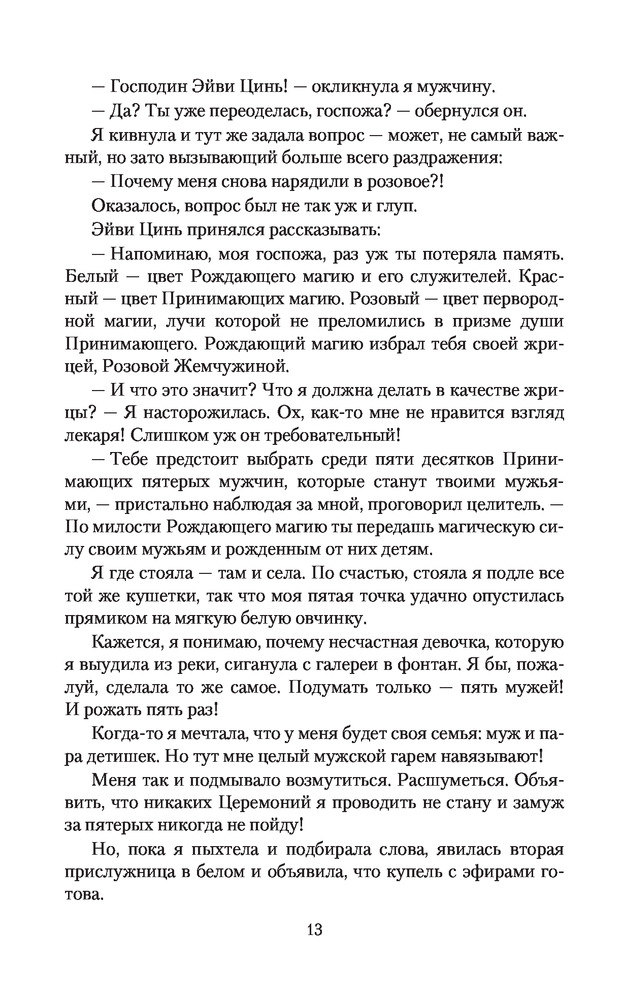 — Господин Эйви Цинь! — окликнула я мужчину.

— Да? Ты уже переоделась, госпожа? — обернулся он.

Я кивнула и тут же задала вопрос — может, не самый важный, но зато вызывающий больше всего раздражения:

— Почему меня снова нарядили в розовое?!

Оказалось, вопрос был не так уж и глуп.

Эйви Цинь принялся рассказывать:

— Напоминаю, моя госпожа, раз уж ты потеряла память. Белый — цвет Рождающего магию и его служителей. Красный — цвет Принимающих магию. Розовый — цвет первородной магии, лучи которой не преломились в призме души Принимающего. Рождающий магию избрал тебя своей жрицей, Розовой Жемчужиной.

— И что это значит? Что я должна делать в качестве жрицы? — Я насторожилась. Ох, как-то мне не нравится взгляд лекаря! Слишком уж он требовательный!

— Тебе предстоит выбрать среди пяти десятков Принимающих пятерых мужчин, которые станут твоими мужьями, — пристально наблюдая за мной, проговорил целитель. — По милости Рождающего магию ты передашь магическую силу своим мужьям и рожденным от них детям.

Я где стояла — там и села. По счастью, стояла я подле все той же кушетки, так что моя пятая точка удачно опустилась прямиком на мягкую белую овчинку.

Кажется, я понимаю, почему несчастная девочка, которую я выудила из реки, сиганула с галереи в фонтан. Я бы, пожалуй, сделала то же самое. Подумать только — пять мужей! И рожать пять раз!

Когда-то я мечтала, что у меня будет своя семья: муж и пара детишек. Но тут мне целый мужской гарем навязывают!

Меня так и подмывало возмутиться. Расшуметься. Объявить, что никаких Церемоний я проводить не стану и замуж за пятерых никогда не пойду!

Но, пока я пыхтела и подбирала слова, явилась вторая прислужница в белом и объявила, что купель с эфирами готова.

13